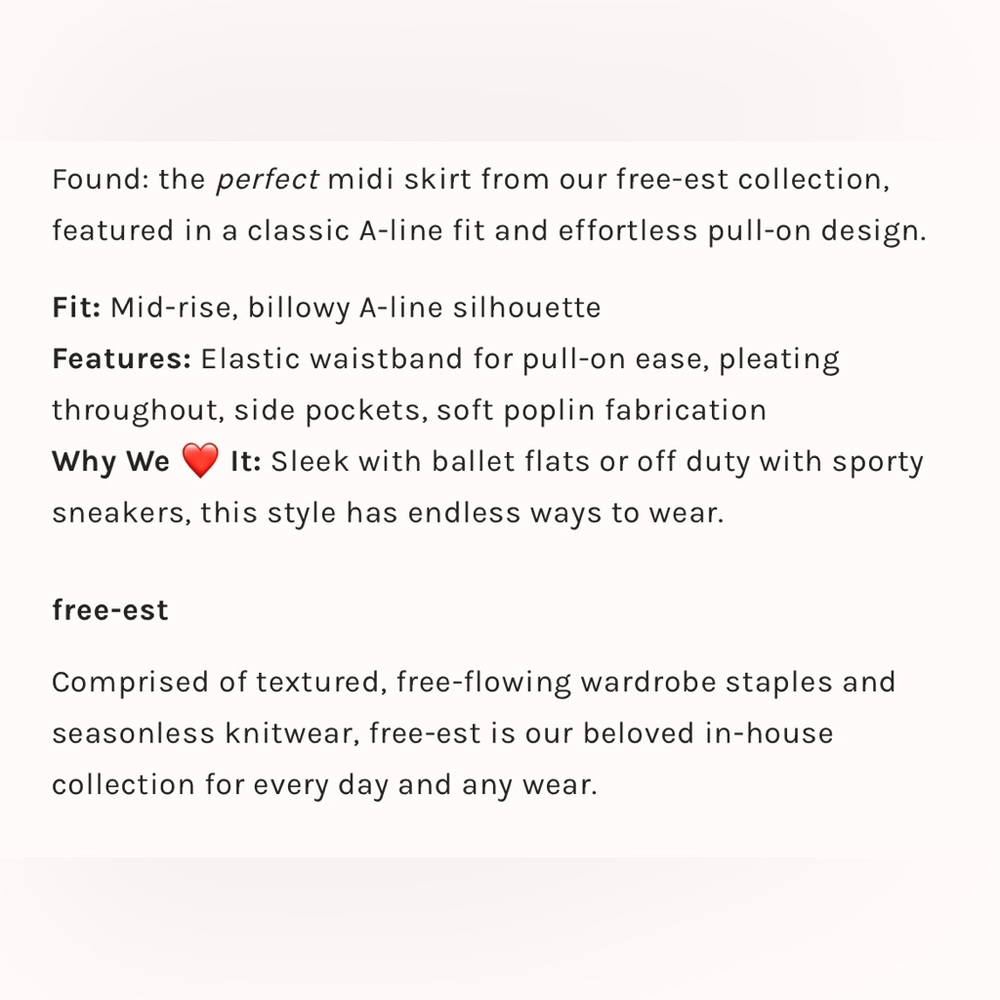 Found: the perfect midi skirt from our free-est collection, featured in a classic A-line fit and effortless pull-on design.

Fit: Mid-rise, billowy A-line silhouette
Features: Elastic waistband for pull-on ease, pleating throughout, side pockets, soft poplin fabrication
Why We ❤️ It: Sleek with ballet flats or off duty with sporty sneakers, this style has endless ways to wear.

free-est

Comprised of textured, free-flowing wardrobe staples and seasonless knitwear, free-est is our beloved in-house collection for every day and any wear.